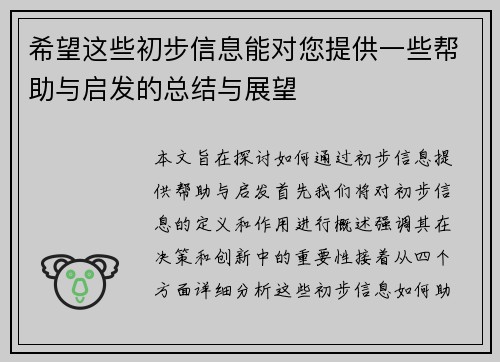 希望这些初步信息能对您提供一些帮助与启发的总结与展望

本文旨在探讨如何通过初步信息提供帮助与启发首先我们将对初步信息的定义和作用进行概述强调其在决策和创新中的重要性接着从四个方面详细分析这些初步信息如何助